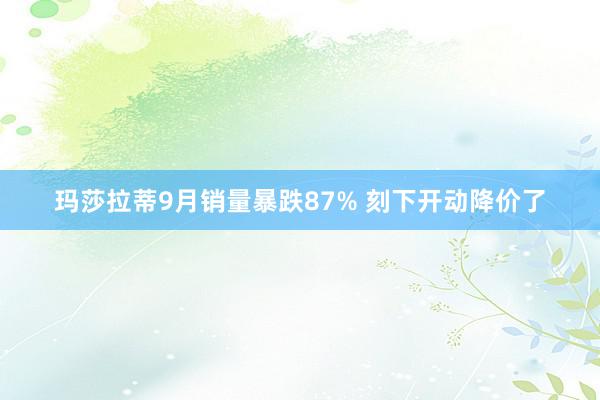 玛莎拉蒂9月销量暴跌87% 刻下开动降价了